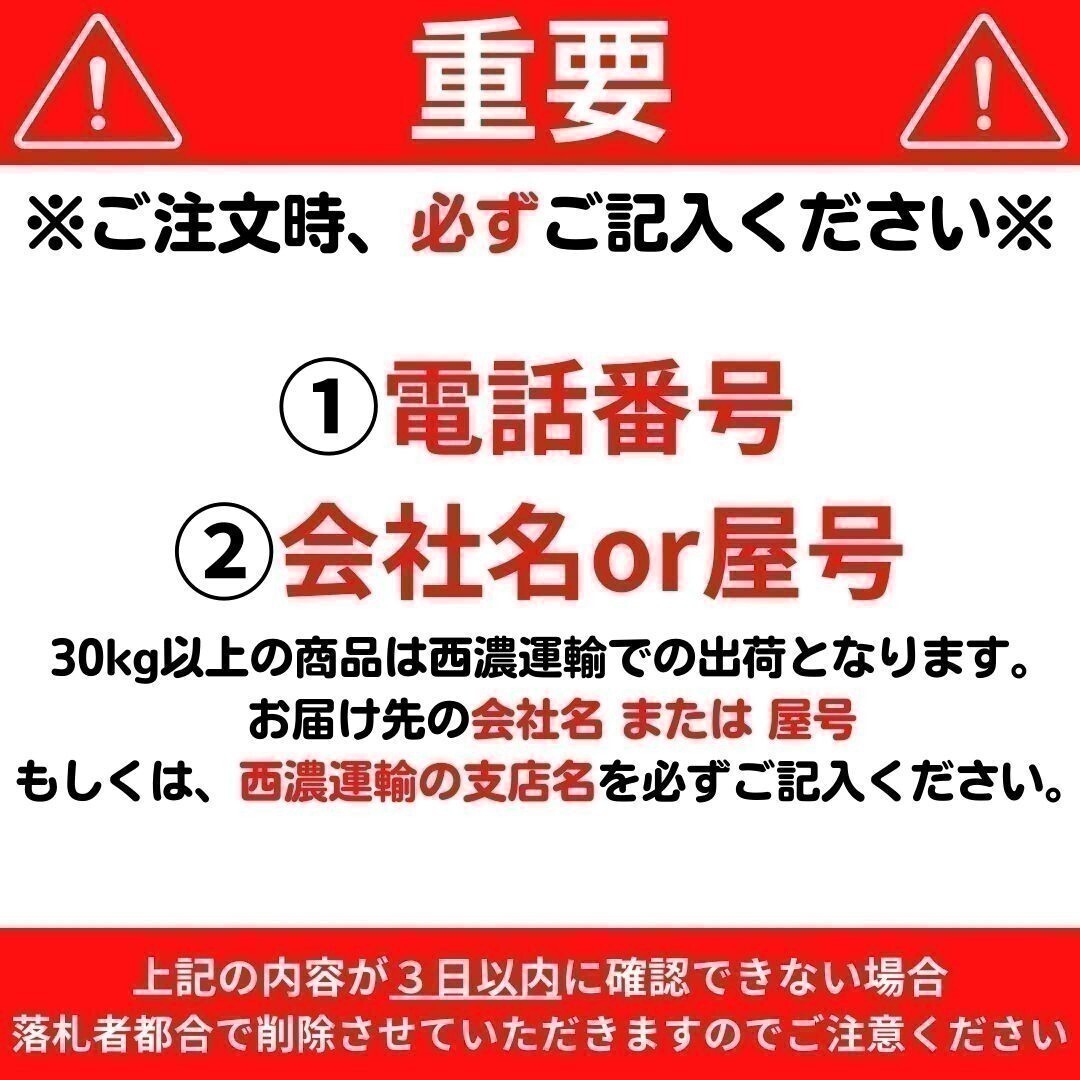 重要

※ご注文時、必ずご記入ください※

①電話番号
②会社名or屋号

30kg以上の商品は西濃運輸での出荷となります。
お届け先の会社名 または 屋号
もしくは、西濃運輸の支店名を必ずご記入ください。

上記の内容が３日以内に確認できない場合
落札者都合で削除させていただきますのでご注意ください